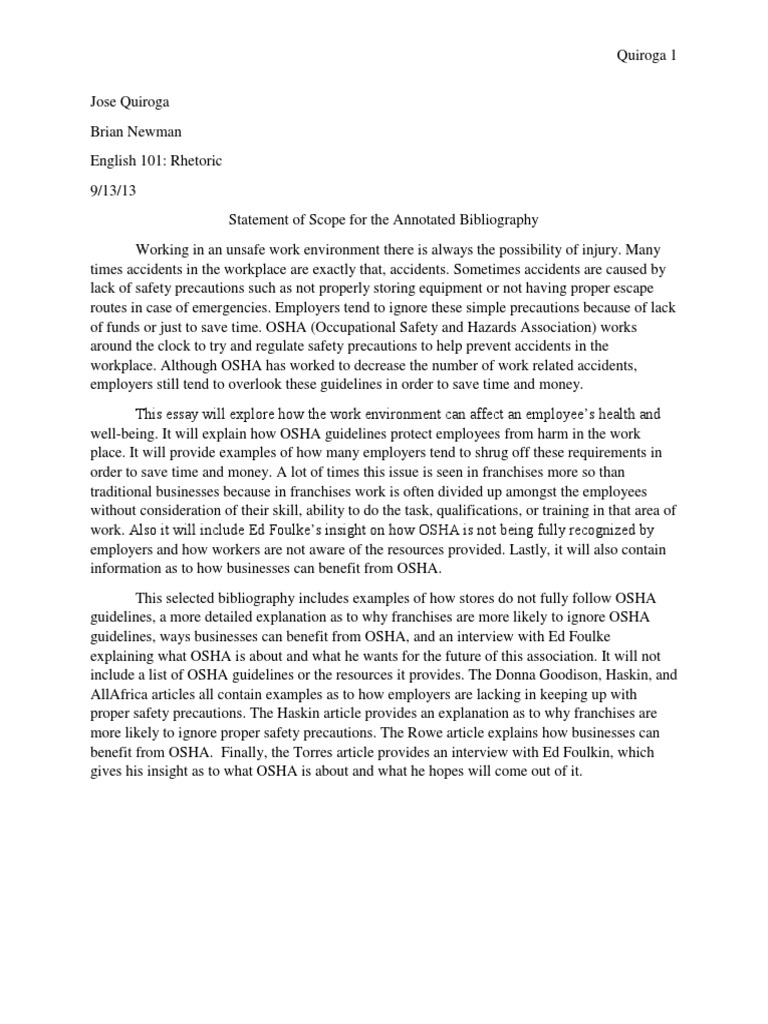 Quiroga 1

Jose Quiroga

Brian Newman

English 101: Rhetoric

9/13/13

Statement of Scope for the Annotated Bibliography

Working in an unsafe work environment there is always the possibility of injury. Many times accidents in the workplace are exactly that, accidents. Sometimes accidents are caused by lack of safety precautions such as not properly storing equipment or not having proper escape routes in case of emergencies. Employers tend to ignore these simple precautions because of lack of funds or just to save time. OSHA (Occupational Safety and Hazards Association) works around the clock to try and regulate safety precautions to help prevent accidents in the workplace. Although OSHA has worked to decrease the number of work related accidents, employers still tend to overlook these guidelines in order to save time and money.

This essay will explore how the work environment can affect an employee's health and well-being. It will explain how OSHA guidelines protect employees from harm in the work place. It will provide examples of how many employers tend to shrug off these requirements in order to save time and money. A lot of times this issue is seen in franchises more so than traditional businesses because in franchises work is often divided up amongst the employees without consideration of their skill, ability to do the task, qualifications, or training in that area of work. Also it will include Ed Foulke's insight on how OSHA is not being fully recognized by employers and how workers are not aware of the resources provided. Lastly, it will also contain information as to how businesses can benefit from OSHA.

This selected bibliography includes examples of how stores do not fully follow OSHA guidelines, a more detailed explanation as to why franchises are more likely to ignore OSHA guidelines, ways businesses can benefit from OSHA, and an interview with Ed Foulke explaining what OSHA is about and what he wants for the future of this association. It will not include a list of OSHA guidelines or the resources it provides. The Donna Goodison, Haskin, and AllAfrica articles all contain examples as to how employers are lacking in keeping up with proper safety precautions. The Haskin article provides an explanation as to why franchises are more likely to ignore proper safety precautions. The Rowe article explains how businesses can benefit from OSHA. Finally, the Torres article provides an interview with Ed Foulkin, which gives his insight as to what OSHA is about and what he hopes will come out of it.